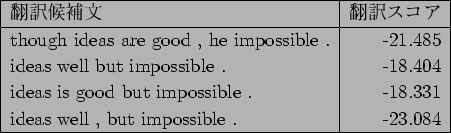 | 翻訳候補文 | 翻訳スコア |
|---|---|
| though ideas are good , he impossible . | -21.485 |
| ideas well but impossible . | -18.404 |
| ideas is good but impossible . | -18.331 |
| ideas well , but impossible . | -23.084 |